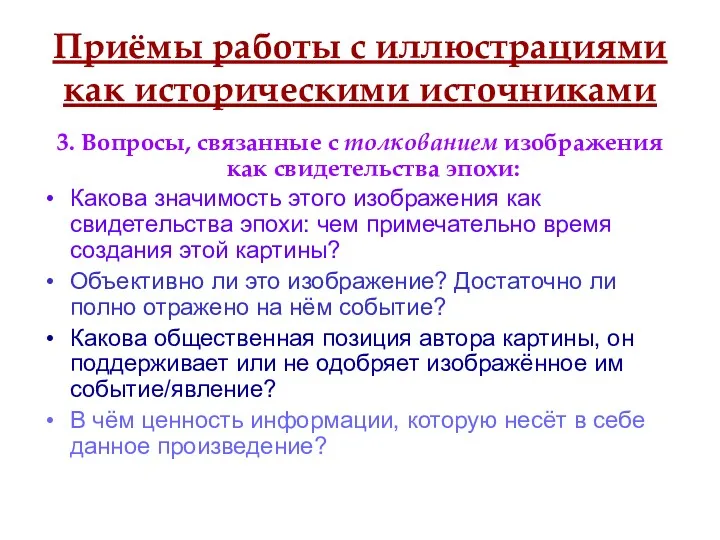 Приёмы работы с иллюстрациями как историческими источниками

3. Вопросы, связанные с толкованием изображения как свидетельства эпохи:

• Какова значимость этого изображения как свидетельства эпохи: чем примечательно время создания этой картины?
• Объективно ли это изображение? Достаточно ли полно отражено на нём событие?
• Какова общественная позиция автора картины, он поддерживает или не одобряет изображённое им событие/явление?
• В чём ценность информации, которую несёт в себе данное произведение?